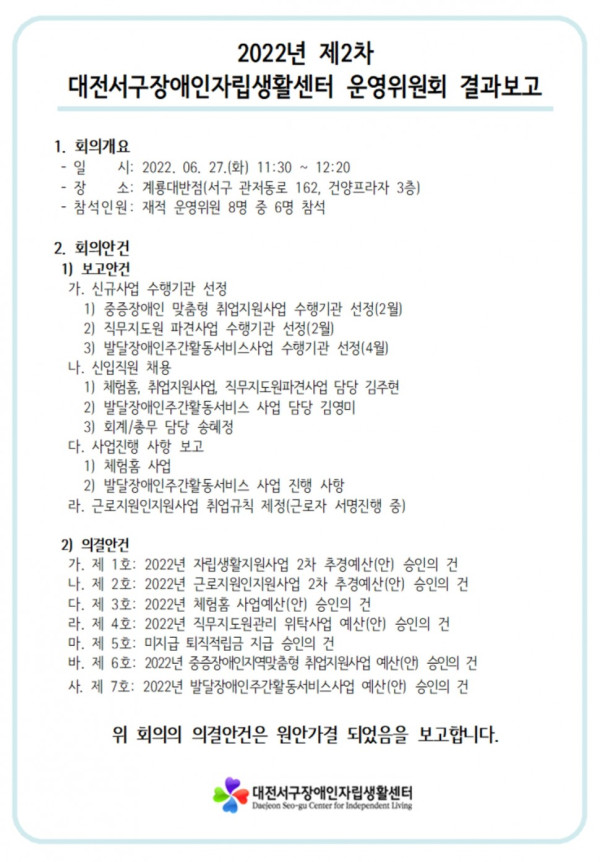 2022년 제2차
대전서구장애인자립생활센터 운영위원회 결과보고

1. 회의개요
- 일 시: 2022. 06. 27.(화) 11:30 ~ 12:20
- 장 소: 계룡대반점(서구 관저동로 162, 건양프라자 3층)
- 참석인원: 재적 운영위원 8명 중 6명 참석

2. 회의안건
1) 보고안건
가. 신규사업 수행기관 선정
1) 중증장애인 맞춤형 취업지원사업 수행기관 선정(2월)
2) 직무지도원 파견사업 수행기관 선정(2월)
3) 발달장애인주간활동서비스사업 수행기관 선정(4월)
나. 신입직원 채용
1) 체험홈, 취업지원사업, 직무지도원파견사업 담당 김주현
2) 발달장애인주간활동서비스 사업 담당 김영미
3) 회계/총무 담당 송혜정
다. 사업진행 사항 보고
1) 체험홈 사업
2) 발달장애인주간활동서비스 사업 진행 사항
라. 근로지원인지원사업 취업규칙 제정(근로자 서명진행 중)

2) 의결안건
가. 제 1호: 2022년 자립생활지원사업 2차 추경예산(안) 승인의 건
나. 제 2호: 2022년 근로지원인지원사업 2차 추경예산(안) 승인의 건
다. 제 3호: 2022년 체험홈 사업예산(안) 승인의 건
라. 제 4호: 2022년 직무지도원관리 위탁사업 예산(안) 승인의 건
마. 제 5호: 미지급 퇴직적립금 지급 승인의 건
바. 제 6호: 2022년 중증장애인지역맞춤형 취업지원사업 예산(안) 승인의 건
사. 제 7호: 2022년 발달장애인주간활동서비스사업 예산(안) 승인의 건

위 회의의 의결안건은 원안가결 되었음을 보고합니다.

대전서구장애인자립생활센터
Daejeon Seo-gu Center for Independent Living